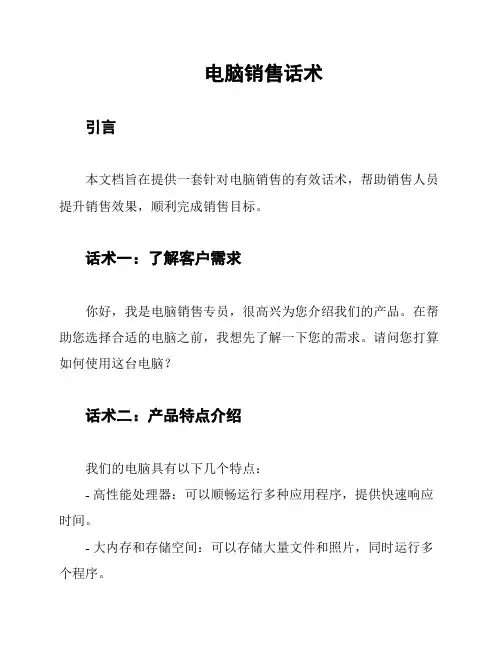 电脑销售话术

引言

本文档旨在提供一套针对电脑销售的有效话术，帮助销售人员提升销售效果，顺利完成销售目标。

话术一：了解客户需求

你好，我是电脑销售专员，很高兴为您介绍我们的产品。在帮助您选择合适的电脑之前，我想先了解一下您的需求。请问您打算如何使用这台电脑？

话术二：产品特点介绍

我们的电脑具有以下几个特点：

- 高性能处理器：可以顺畅运行多种应用程序，提供快速响应时间。

- 大内存和存储空间：可以存储大量文件和照片，同时运行多个程序。